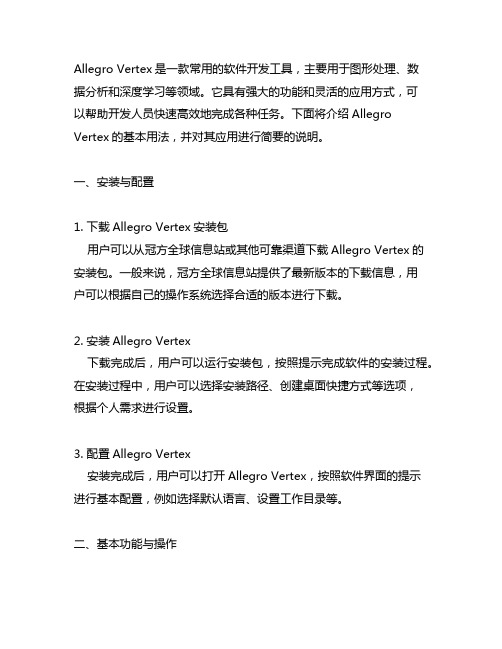 Allegro Vertex 是一款常用的软件开发工具，主要用于图形处理、数据分析和深度学习等领域。它具有强大的功能和灵活的应用方式，可以帮助开发人员快速高效地完成各种任务。下面将介绍 Allegro Vertex 的基本用法，并对其应用进行简要的说明。

一、安装与配置

1. 下载 Allegro Vertex 安装包
用户可以从冠方全球信息站或其他可靠渠道下载 Allegro Vertex 的安装包。一般来说，冠方全球信息站提供了最新版本的下载信息，用户可以根据自己的操作系统选择合适的版本进行下载。

2. 安装 Allegro Vertex
下载完成后，用户可以运行安装包，按照提示完成软件的安装过程。在安装过程中，用户可以选择安装路径、创建桌面快捷方式等选项，根据个人需求进行设置。

3. 配置 Allegro Vertex
安装完成后，用户可以打开 Allegro Vertex，按照软件界面的提示进行基本配置，例如选择默认语言、设置工作目录等。

二、基本功能与操作